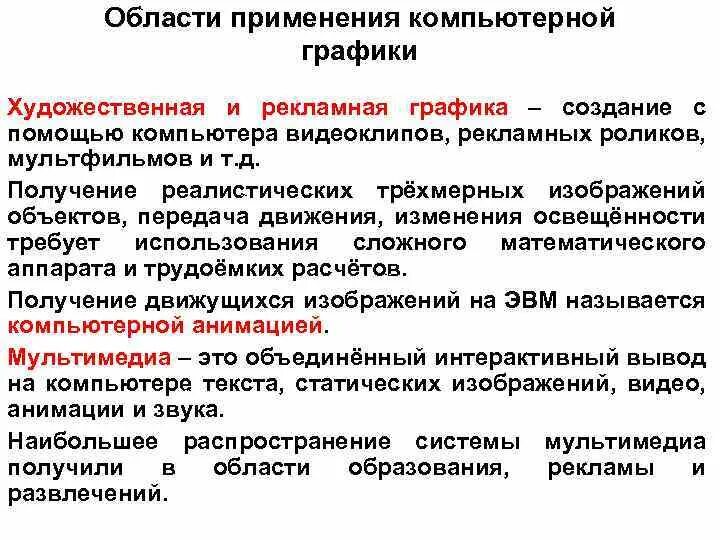 Области применения компьютерной графики

Художественная и рекламная графика – создание с помощью компьютера видеоклипов, рекламных роликов, мультфильмов и т.д.

Получение реалистических трёхмерных изображений объектов, передача движения, изменения освещённости требует использования сложного математического аппарата и трудоёмких расчётов.

Получение движущихся изображений на ЭВМ называется компьютерной анимацией.

Мультимедиа – это объединённый интерактивный вывод на компьютере текста, статических изображений, видео, анимации и звука.

Наибольшее распространение системы мультимедиа получили в области образования, рекламы и развлечений.